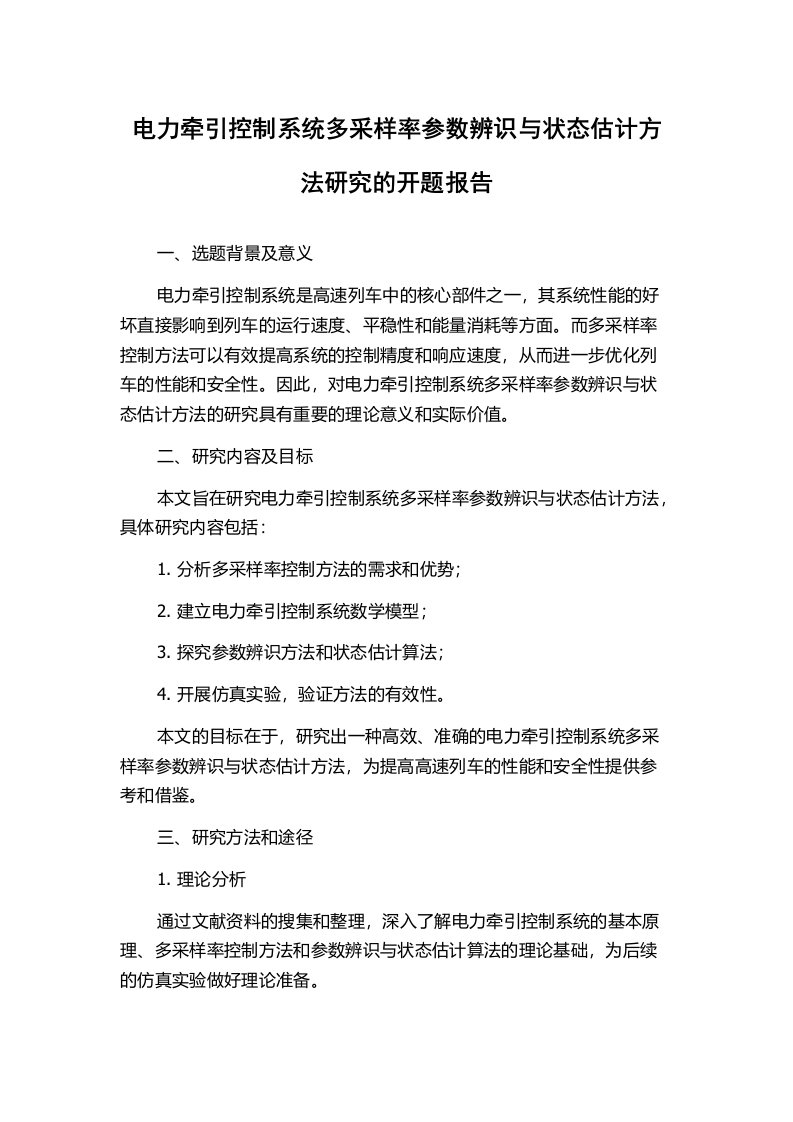 电力牵引控制系统多采样率参数辨识与状态估计方法研究的开题报告

一、选题背景及意义

电力牵引控制系统是高速列车中的核心部件之一，其系统性能的好坏直接影响到列车的运行速度、平稳性和能量消耗等方面。而多采样率控制方法可以有效提高系统的控制精度和响应速度，从而进一步优化列车的性能和安全性。因此，对电力牵引控制系统多采样率参数辨识与状态估计方法的研究具有重要的理论意义和实际价值。

二、研究内容及目标

本文旨在研究电力牵引控制系统多采样率参数辨识与状态估计方法，具体研究内容包括：

1. 分析多采样率控制方法的需求和优势；

2. 建立电力牵引控制系统数学模型；

3. 探究参数辨识方法和状态估计算法；

4. 开展仿真实验，验证方法的有效性。

本文的目标在于，研究出一种高效、准确的电力牵引控制系统多采样率参数辨识与状态估计方法，为提高高速列车的性能和安全性提供参考和借鉴。

三、研究方法和途径

1. 理论分析

通过文献资料的搜集和整理，深入了解电力牵引控制系统的基本原理、多采样率控制方法和参数辨识与状态估计算法的理论基础，为后续的仿真实验做好理论准备。